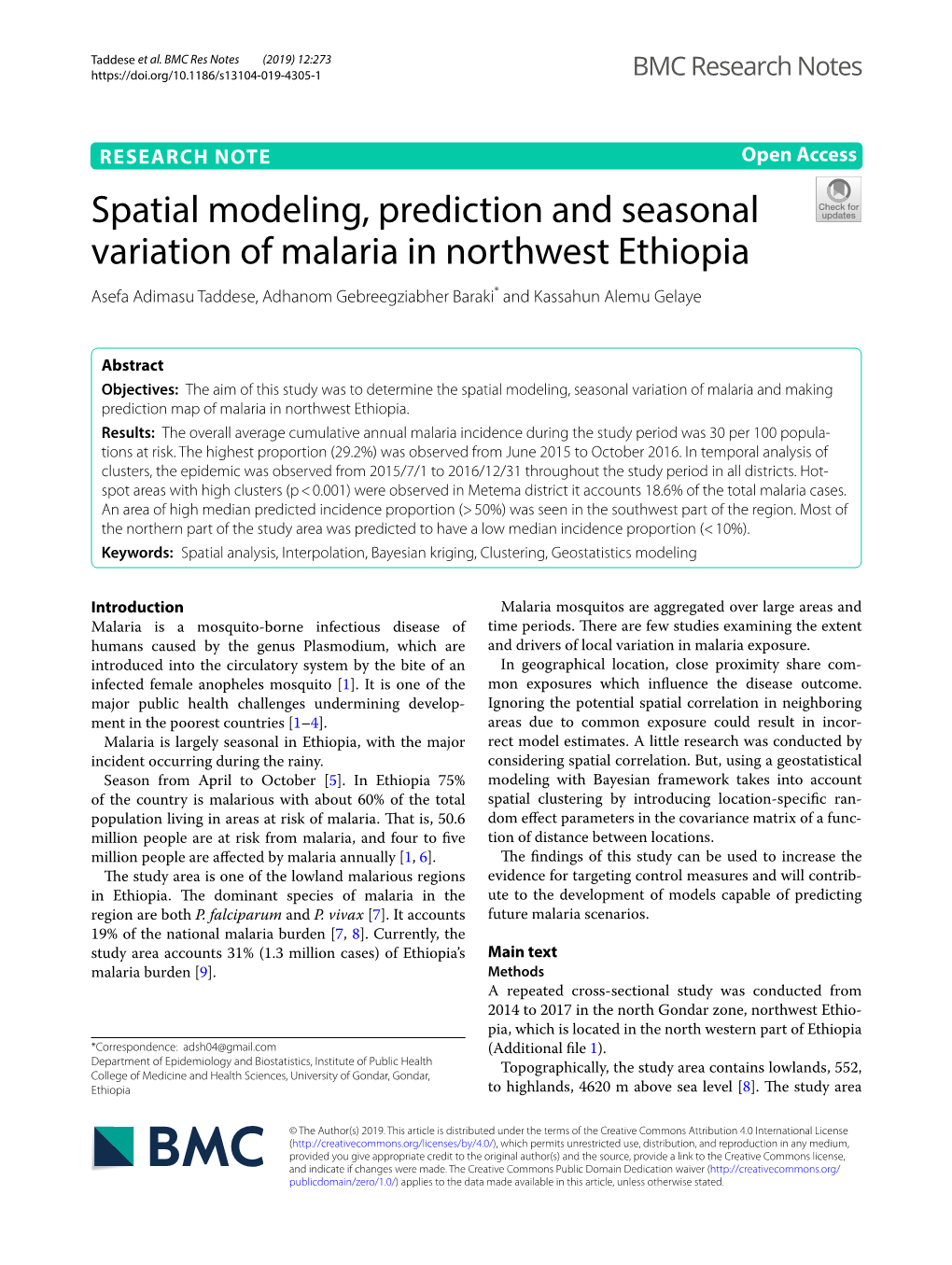 Taddese et al. BMC Res Notes (2019) 12:273
https://doi.org/10.1186/s13104-019-4305-1

BMC Research Notes

RESEARCH NOTE

Open Access

Check for updates

Spatial modeling, prediction and seasonal variation of malaria in northwest Ethiopia

Asefa Adimasu Taddese, Adhanom Gebreegziabher Baraki* and Kassahun Alemu Gelaye

Abstract

Objectives: The aim of this study was to determine the spatial modeling, seasonal variation of malaria and making prediction map of malaria in northwest Ethiopia.

Results: The overall average cumulative annual malaria incidence during the study period was 30 per 100 populations at risk. The highest proportion (29.2%) was observed from June 2015 to October 2016. In temporal analysis of clusters, the epidemic was observed from 2015/7/1 to 2016/12/31 throughout the study period in all districts. Hotspot areas with high clusters (p < 0.001) were observed in Metema district it accounts 18.6% of the total malaria cases. An area of high median predicted incidence proportion (> 50%) was seen in the southwest part of the region. Most of the northern part of the study area was predicted to have a low median incidence proportion (< 10%).

Keywords: Spatial analysis, Interpolation, Bayesian kriging, Clustering, Geostatistics modeling

Introduction

Malaria is a mosquito-borne infectious disease of humans caused by the genus Plasmodium, which are introduced into the circulatory system by the bite of an infected female anopheles mosquito [1]. It is one of the major public health challenges undermining development in the poorest countries [1–4].

Malaria is largely seasonal in Ethiopia, with the major incident occurring during the rainy.

Season from April to October [5]. In Ethiopia 75% of the country is malarious with about 60% of the total population living in areas at risk of malaria. That is, 50.6 million people are at risk from malaria, and four to five million people are affected by malaria annually [1, 6].

The study area is one of the lowland malarious regions in Ethiopia. The dominant species of malaria in the region are both P. falciparum and P. vivax [7]. It accounts 19% of the national malaria burden [7, 8]. Currently, the study area accounts 31% (1.3 million cases) of Ethiopia's malaria burden [9].

*Correspondence: adsh04@gmail.com
Department of Epidemiology and Biostatistics, Institute of Public Health College of Medicine and Health Sciences, University of Gondar, Gondar, Ethiopia

Malaria mosquitos are aggregated over large areas and time periods. There are few studies examining the extent and drivers of local variation in malaria exposure.

In geographical location, close proximity share common exposures which influence the disease outcome. Ignoring the potential spatial correlation in neighboring areas due to common exposure could result in incorrect model estimates. A little research was conducted by considering spatial correlation. But, using a geostatistical modeling with Bayesian framework takes into account spatial clustering by introducing location-specific random effect parameters in the covariance matrix of a function of distance between locations.

The findings of this study can be used to increase the evidence for targeting control measures and will contribute to the development of models capable of predicting future malaria scenarios.

Main text

Methods

A repeated cross-sectional study was conducted from 2014 to 2017 in the north Gondar zone, northwest Ethiopia, which is located in the north western part of Ethiopia (Additional file 1).

Topographically, the study area contains lowlands, 552, to highlands, 4620 m above sea level [8]. The study area

BMC

© The Author(s) 2019. This article is distributed under the terms of the Creative Commons Attribution 4.0 International License (http://creativecommons.org/licenses/by/4.0/), which permits unrestricted use, distribution, and reproduction in any medium, provided you give appropriate credit to the original author(s) and the source, provide a link to the Creative Commons license, and indicate if changes were made. The Creative Commons Public Domain Dedication waiver (http://creativecommons.org/publicdomain/zero/1.0/) applies to the data made available in this article, unless otherwise stated.